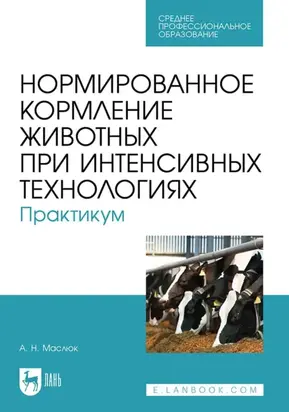 СРЕДНЕЕ ПРОФЕССИОНАЛЬНОЕ ОБРАЗОВАНИЕ

НОРМИРОВАННОЕ КОРМЛЕНИЕ ЖИВОТНЫХ ПРИ ИНТЕНСИВНЫХ ТЕХНОЛОГИЯХ
Практикум

А. Н. Маслюк

ЛАНЬ

E.LANBOOK.COM